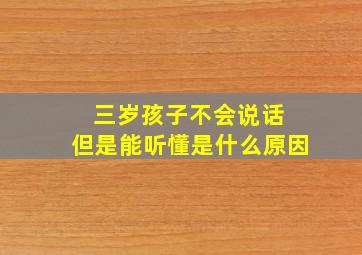 三岁孩子不会说话
但是能听懂是什么原因